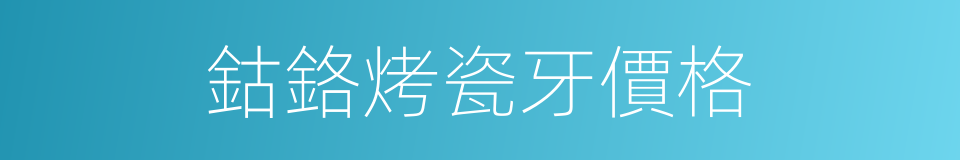 鈷鉻烤瓷牙價格